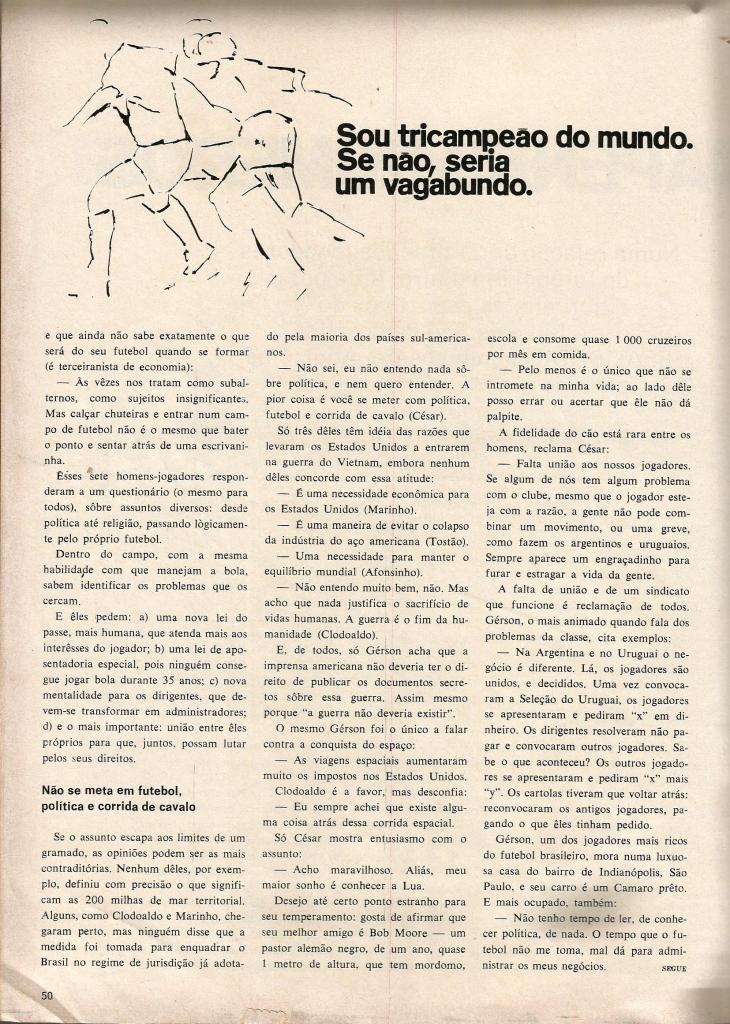 Sou tricampeão do mundo. Se não, seria um vagabundo.

e que ainda não sabe exatamente o que será do seu futebol quando se formar (é terceiranista de economia):

— Às vêzes nos tratam como subalternos, como sujeitos insignificantes. Mas calçar chuteiras e entrar num campo de futebol não é o mesmo que bater o ponto e sentar atrás de uma escrivaninha.

Êsses sete homens-jogadores responderam a um questionário (o mesmo para todos), sôbre assuntos diversos: desde política até religião, passando lògicamente pelo próprio futebol.

Dentro do campo, com a mesma habilidade com que manejam a bola, sabem identificar os problemas que os cercam.

E êles pedem: a) uma nova lei do passe, mais humana, que atenda mais aos interêsses do jogador; b) uma lei de aposentadoria especial, pois ninguém consegue jogar bola durante 35 anos; c) nova mentalidade para os dirigentes, que devem-se transformar em administradores; d) e o mais importante: união entre êles próprios para que, juntos, possam lutar pelos seus direitos.

Não se meta em futebol, política e corrida de cavalo

Se o assunto escapa aos limites de um gramado, as opiniões podem ser as mais contraditórias. Nenhum dêles, por exemplo, definiu com precisão o que significam as 200 milhas de mar territorial. Alguns, como Clodoaldo e Marinho, chegaram perto, mas ninguém disse que a medida foi tomada para enquadrar o Brasil no regime de jurisdição já adotado pela maioria dos países sul-americanos.

— Não sei, eu não entendo nada sôbre política, e nem quero entender. A pior coisa é você se meter com política, futebol e corrida de cavalo (César).

Só três dêles têm idéia das razões que levaram os Estados Unidos a entrarem na guerra do Vietnam, embora nenhum dêles concorde com essa atitude:

— É uma necessidade econômica para os Estados Unidos (Marinho).

— É uma maneira de evitar o colapso da indústria do aço americana (Tostão).

— Uma necessidade para manter o equilíbrio mundial (Afonsinho).

— Não entendo muito bem, não. Mas acho que nada justifica o sacrifício de vidas humanas. A guerra é o fim da humanidade (Clodoaldo).

E, de todos, só Gérson acha que a imprensa americana não deveria ter o direito de publicar os documentos secretos sôbre essa guerra. Assim mesmo porque "a guerra não deveria existir".

O mesmo Gérson foi o único a falar contra a conquista do espaço:

— As viagens espaciais aumentaram muito os impostos nos Estados Unidos.

Clodoaldo é a favor, mas desconfia:

— Eu sempre achei que existe alguma coisa atrás dessa corrida espacial.

Só César mostra entusiasmo com o assunto:

— Acho maravilhoso. Aliás, meu maior sonho é conhecer a Lua.

Desejo até certo ponto estranho para seu temperamento: gosta de afirmar que seu melhor amigo é Bob Moore — um pastor alemão negro, de um ano, quase 1 metro de altura, que tem mordomo, escola e consome quase 1 000 cruzeiros por mês em comida.

— Pelo menos é o único que não se intromete na minha vida; ao lado dêle posso errar ou acertar que êle não dá palpite.

A fidelidade do cão está rara entre os homens, reclama César:

— Falta união aos nossos jogadores. Se algum de nós tem algum problema com o clube, mesmo que o jogador esteja com a razão, a gente não pode combinar um movimento, ou uma greve, como fazem os argentinos e uruguaios. Sempre aparece um engraçadinho para furar e estragar a vida da gente.

A falta de união e de um sindicato que funcione é reclamação de todos. Gérson, o mais animado quando fala dos problemas da classe, cita exemplos:

— Na Argentina e no Uruguai o negócio é diferente. Lá, os jogadores são unidos, e decididos. Uma vez convocaram a Seleção do Uruguai, os jogadores se apresentaram e pediram "x" em dinheiro. Os dirigentes resolveram não pagar e convocaram outros jogadores. Sabe o que aconteceu? Os outros jogadores se apresentaram e pediram "x" mais "y". Os cartolas tiveram que voltar atrás: reconvocaram os antigos jogadores, pagando o que êles tinham pedido.

Gérson, um dos jogadores mais ricos do futebol brasileiro, mora numa luxuosa casa do bairro de Indianópolis, São Paulo, e seu carro é um Camaro prêto. E mais ocupado, também:

— Não tenho tempo de ler, de conhecer política, de nada. O tempo que o futebol não me toma, mal dá para administrar os meus negócios. SEGUE

50